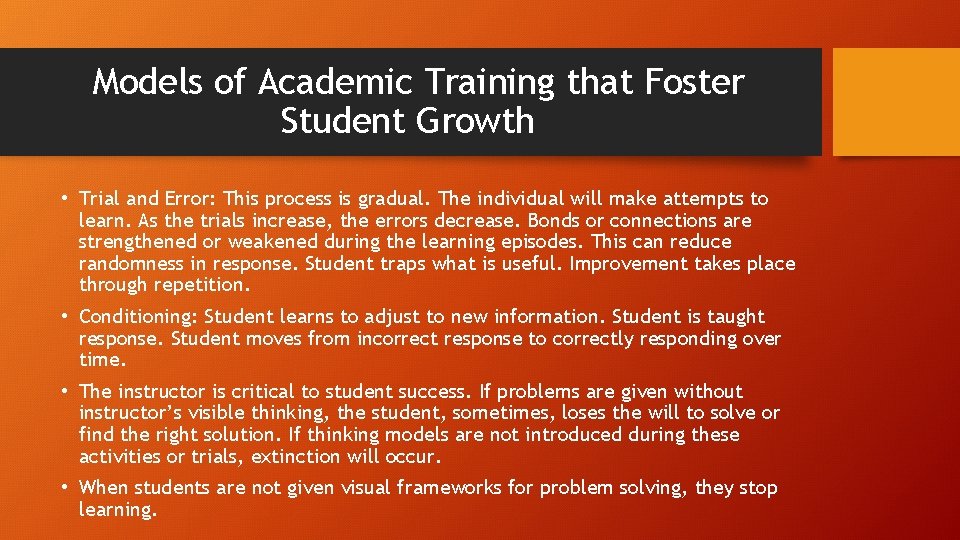 Models of Academic Training that Foster Student Growth

• Trial and Error: This process is gradual. The individual will make attempts to learn. As the trials increase, the errors decrease. Bonds or connections are strengthened or weakened during the learning episodes. This can reduce randomness in response. Student traps what is useful. Improvement takes place through repetition.

• Conditioning: Student learns to adjust to new information. Student is taught response. Student moves from incorrect response to correctly responding over time.

• The instructor is critical to student success. If problems are given without instructor's visible thinking, the student, sometimes, loses the will to solve or find the right solution. If thinking models are not introduced during these activities or trials, extinction will occur.

• When students are not given visual frameworks for problem solving, they stop learning.